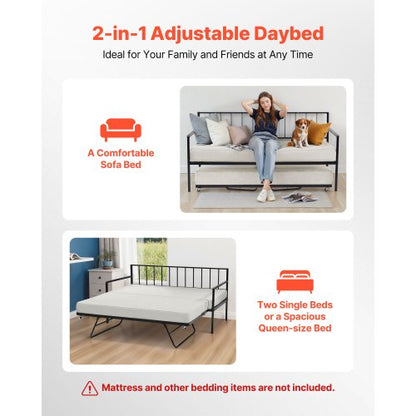 2-in-1 Adjustable Daybed

Ideal for Your Family and Friends at Any Time

A Comfortable Sofa Bed

Two Single Beds or a Spacious Queen-size Bed

Mattress and other bedding items are not included.